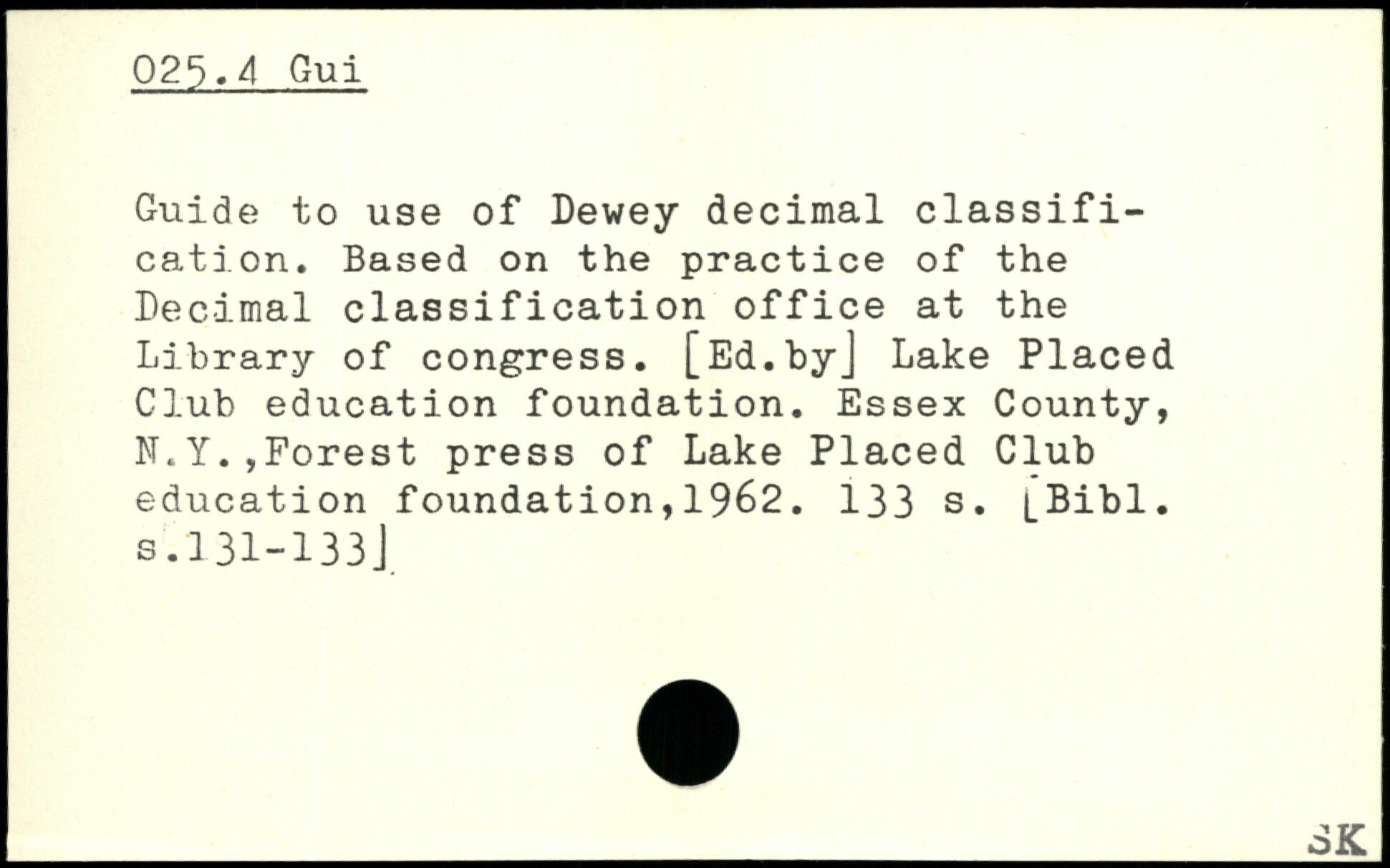 025.4 Gui

Guide to use of Dewey decimal classification. Based on the practice of the Decimal classification office at the Library of congress. [Ed.by] Lake Placed Club education foundation. Essex County, N.Y.,Forest press of Lake Placed Club education foundation,1962. 133 s. [Bibl. s.131-133]

SK